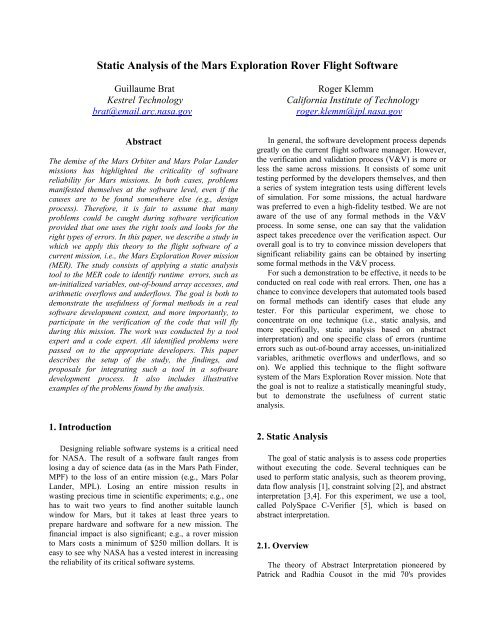 Static Analysis of the Mars Exploration Rover Flight Software

Guillaume Brat
Kestrel Technology
brat@email.arc.nasa.gov

Roger Klemm
California Institute of Technology
roger.klemm@jpl.nasa.gov

Abstract

The demise of the Mars Orbiter and Mars Polar Lander missions has highlighted the criticality of software reliability for Mars missions. In both cases, problems manifested themselves at the software level, even if the causes are to be found somewhere else (e.g., design process). Therefore, it is fair to assume that many problems could be caught during software verification provided that one uses the right tools and looks for the right types of errors. In this paper, we describe a study in which we apply this theory to the flight software of a current mission, i.e., the Mars Exploration Rover mission (MER). The study consists of applying a static analysis tool to the MER code to identify runtime errors, such as un-initialized variables, out-of-bound array accesses, and arithmetic overflows and underflows. The goal is both to demonstrate the usefulness of formal methods in a real software development context, and more importantly, to participate in the verification of the code that will fly during this mission. The work was conducted by a tool expert and a code expert. All identified problems were passed on to the appropriate developers. This paper describes the setup of the study, the findings, and proposals for integrating such a tool in a software development process. It also includes illustrative examples of the problems found by the analysis.

1. Introduction

Designing reliable software systems is a critical need for NASA. The result of a software fault ranges from losing a day of science data (as in the Mars Path Finder, MPF) to the loss of an entire mission (e.g., Mars Polar Lander, MPL). Losing an entire mission results in wasting precious time in scientific experiments; e.g., one has to wait two years to find another suitable launch window for Mars, but it takes at least three years to prepare hardware and software for a new mission. The financial impact is also significant; e.g., a rover mission to Mars costs a minimum of $250 million dollars. It is easy to see why NASA has a vested interest in increasing the reliability of its critical software systems.

In general, the software development process depends greatly on the current flight software manager. However, the verification and validation process (V&V) is more or less the same across missions. It consists of some unit testing performed by the developers themselves, and then a series of system integration tests using different levels of simulation. For some missions, the actual hardware was preferred to even a high-fidelity testbed. We are not aware of the use of any formal methods in the V&V process. In some sense, one can say that the validation aspect takes precedence over the verification aspect. Our overall goal is to try to convince mission developers that significant reliability gains can be obtained by inserting some formal methods in the V&V process.

For such a demonstration to be effective, it needs to be conducted on real code with real errors. Then, one has a chance to convince developers that automated tools based on formal methods can identify cases that elude any tester. For this particular experiment, we chose to concentrate on one technique (i.e., static analysis, and more specifically, static analysis based on abstract interpretation) and one specific class of errors (runtime errors such as out-of-bound array accesses, un-initialized variables, arithmetic overflows and underflows, and so on). We applied this technique to the flight software system of the Mars Exploration Rover mission. Note that the goal is not to realize a statistically meaningful study, but to demonstrate the usefulness of current static analysis.

2. Static Analysis

The goal of static analysis is to assess code properties without executing the code. Several techniques can be used to perform static analysis, such as theorem proving, data flow analysis [1], constraint solving [2], and abstract interpretation [3,4]. For this experiment, we use a tool, called PolySpace C-Verifier [5], which is based on abstract interpretation.

2.1. Overview

The theory of Abstract Interpretation pioneered by Patrick and Radhia Cousot in the mid 70's provides